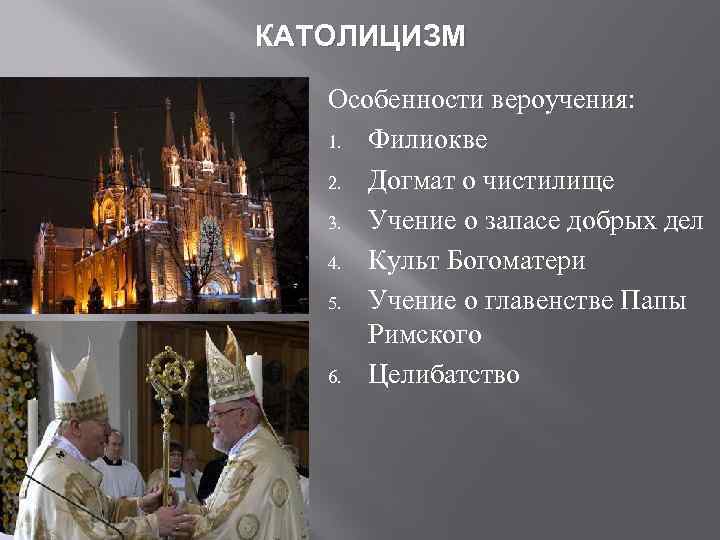 КАТОЛИЦИЗМ

Особенности вероучения:

1. Филиокве
2. Догмат о чистилище
3. Учение о запасе добрых дел
4. Культ Богоматери
5. Учение о главенстве Папы Римского
6. Целибатство